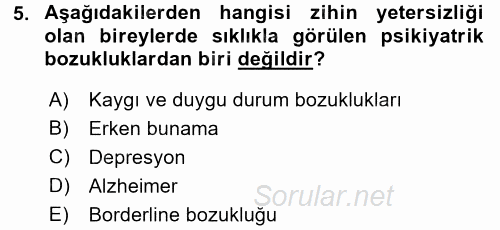 5. Aşağıdakilerden hangisi zihin yetersizliği olan bireylerde sıklıkla görülen psikiyatrik bozukluklardan biri değildir?

A) Kaygı ve duygu durum bozuklukları
B) Erken bunama
C) Depresyon
D) Alzheimer
E) Borderline bozukluğu

Sorular.net